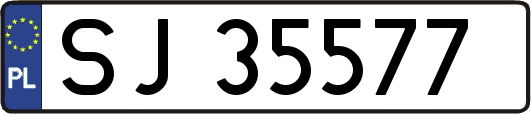 PL
SJ 35577